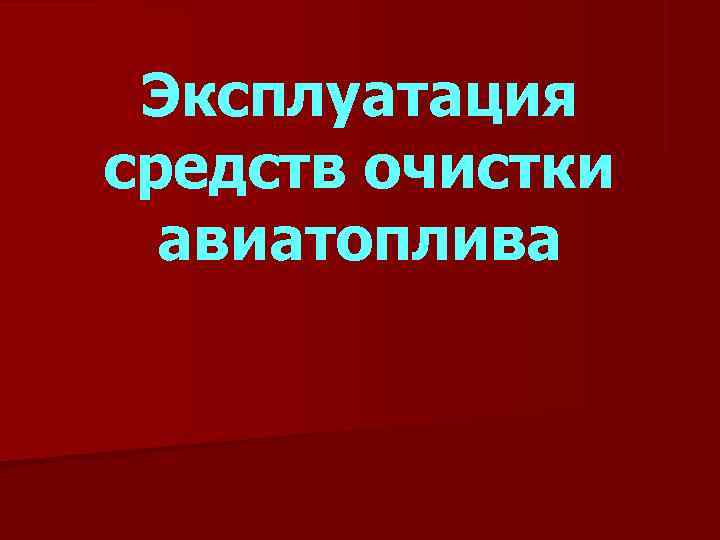 Эксплуатация средств очистки авиатоплива